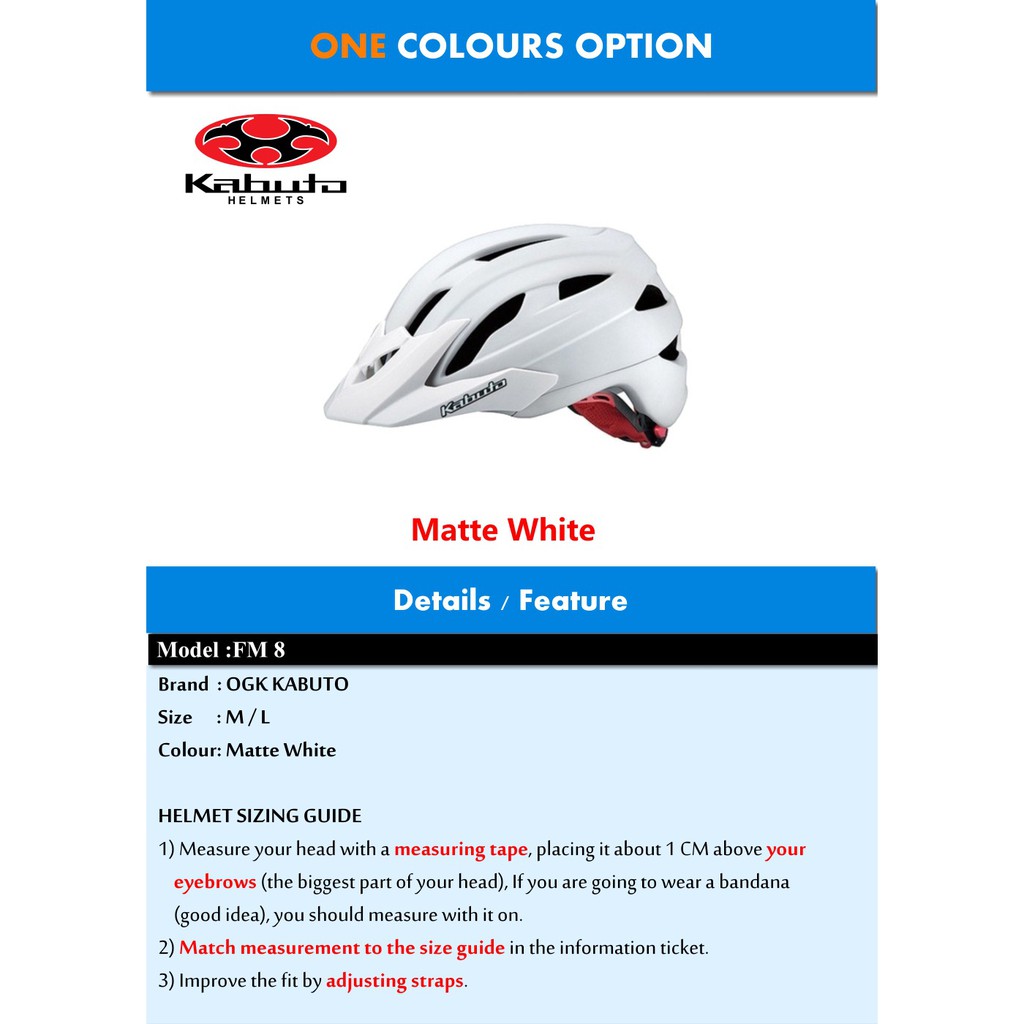 ONE COLOURS OPTION

Kabuto
HELMETS

Kabuto

Matte White

Details / Feature

Model :FM 8

Brand : OGK KABUTO
Size : M / L
Colour: Matte White

HELMET SIZING GUIDE
1) Measure your head with a measuring tape, placing it about 1 CM above your eyebrows (the biggest part of your head), If you are going to wear a bandana (good idea), you should measure with it on.
2) Match measurement to the size guide in the information ticket.
3) Improve the fit by adjusting straps.